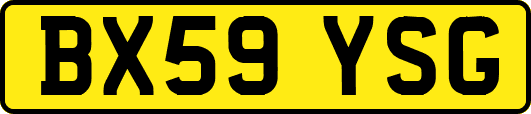 BX59 YSG